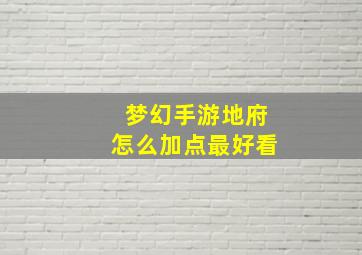 梦幻手游地府
怎么加点最好看